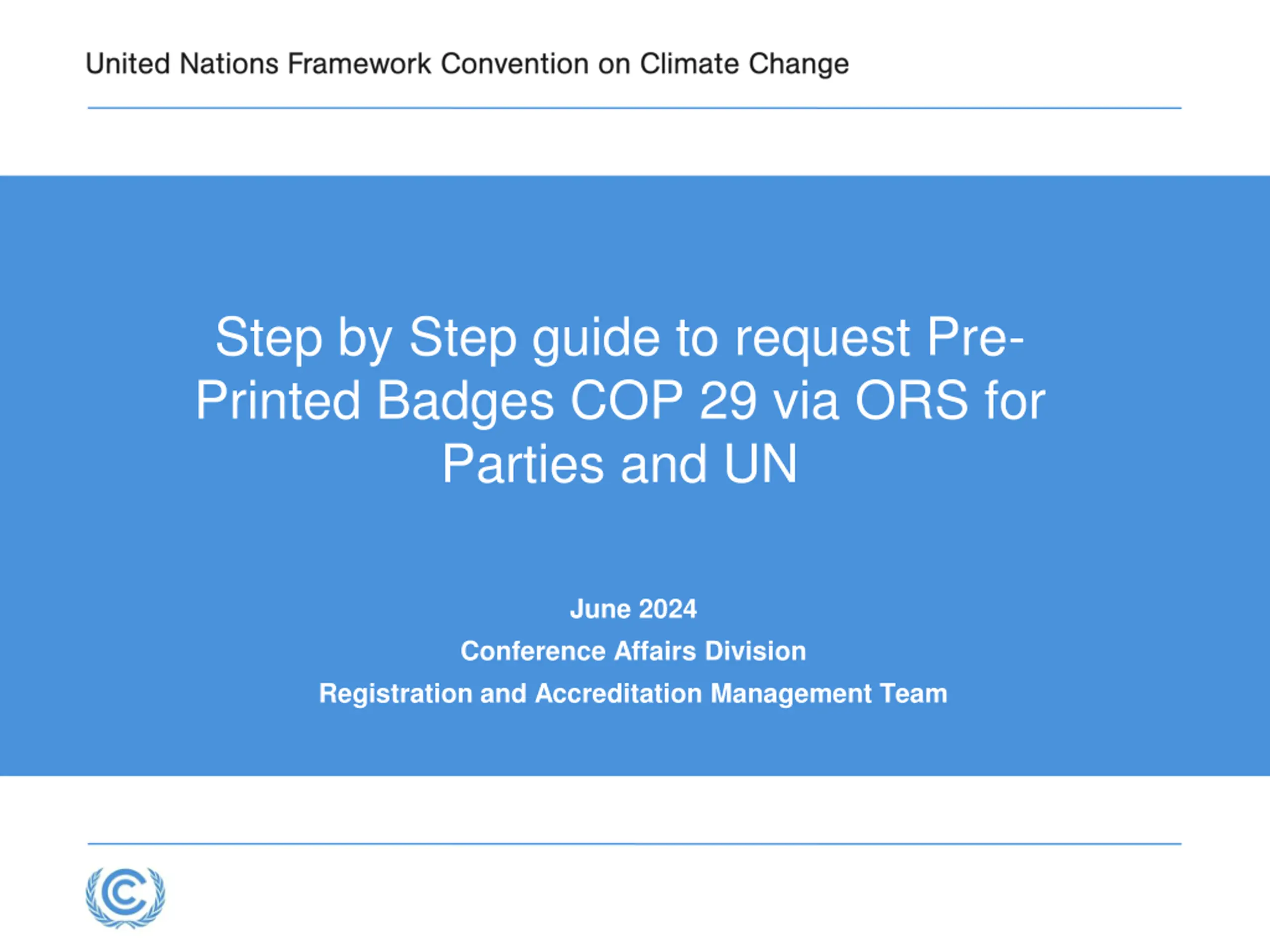 United Nations Framework Convention on Climate Change

Step by Step guide to request Pre-Printed Badges COP 29 via ORS for Parties and UN

June 2024

Conference Affairs Division

Registration and Accreditation Management Team